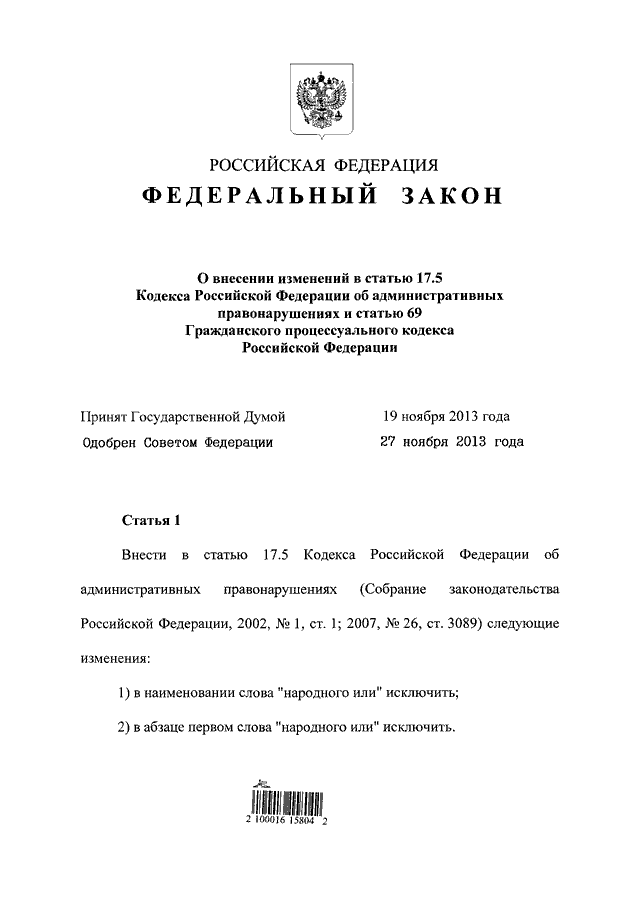 РОССИЙСКАЯ ФЕДЕРАЦИЯ
ФЕДЕРАЛЬНЫЙ ЗАКОН

О внесении изменений в статью 17.5 Кодекса Российской Федерации об административных правонарушениях и статью 69 Гражданского процессуального кодекса Российской Федерации

Принят Государственной Думой 19 ноября 2013 года
Одобрен Советом Федерации 27 ноября 2013 года

Статья 1

Внести в статью 17.5 Кодекса Российской Федерации об административных правонарушениях (Собрание законодательства Российской Федерации, 2002, № 1, ст. 1; 2007, № 26, ст. 3089) следующие изменения:

1) в наименовании слова "народного или" исключить;

2) в абзаце первом слова "народного или" исключить.

2 100016 15804 2